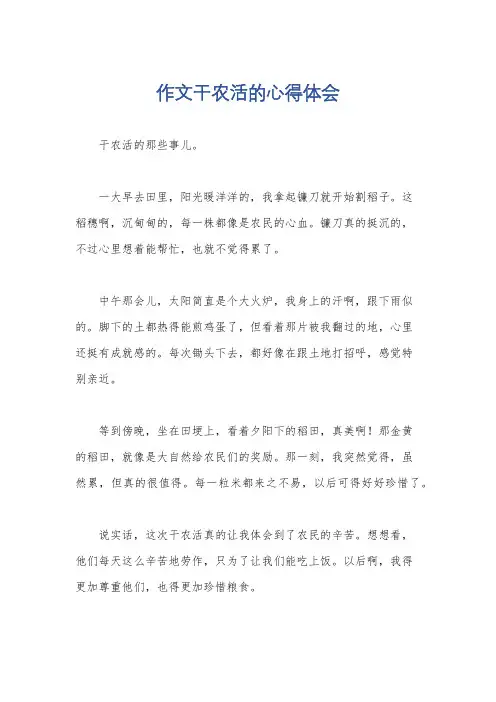 作文干农活的心得体会

干农活的那些事儿。

一大早去田里，阳光暖洋洋的，我拿起镰刀就开始割稻子。这稻穗啊，沉甸甸的，每一株都像是农民的心血。镰刀真的挺沉的，不过心里想着能帮忙，也就不觉得累了。

中午那会儿，太阳简直是个大火炉，我身上的汗啊，跟下雨似的。脚下的土都热得能煎鸡蛋了，但看着那片被我翻过的地，心里还挺有成就感的。每次锄头下去，都好像在跟土地打招呼，感觉特别亲近。

等到傍晚，坐在田埂上，看着夕阳下的稻田，真美啊！那金黄的稻田，就像是大自然给农民们的奖励。那一刻，我突然觉得，虽然累，但真的很值得。每一粒米都来之不易，以后可得好好珍惜了。

说实话，这次干农活真的让我体会到了农民的辛苦。想想看，他们每天这么辛苦地劳作，只为了让我们能吃上饭。以后啊，我得更加尊重他们，也得更加珍惜粮食。